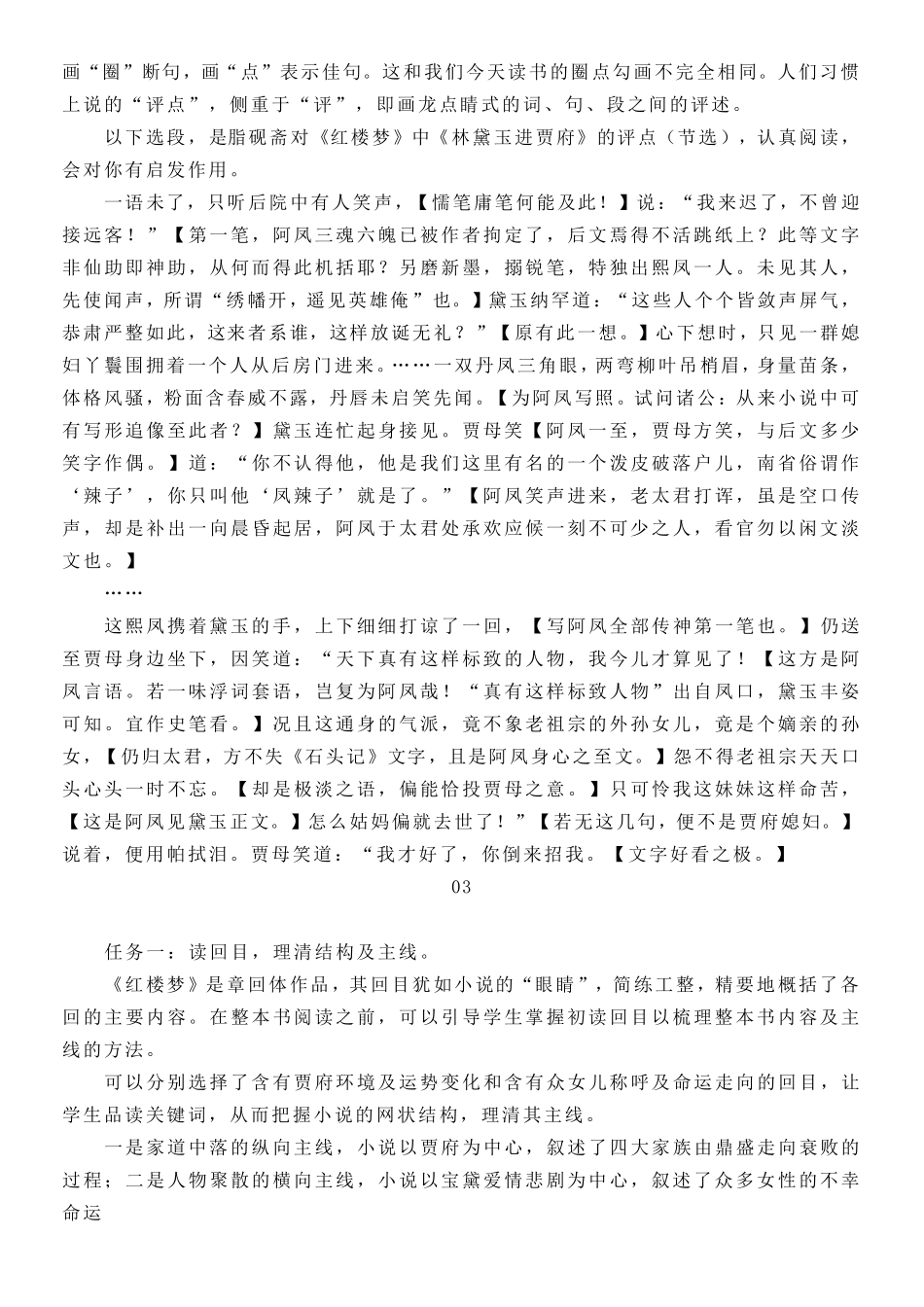 画“圈”断句，画“点”表示佳句。这和我们今天读书的圈点勾画不完全相同。人们习惯上说的“评点”，侧重于“评”，即画龙点睛式的词、句、段之间的评述。

以下选段，是脂砚斋对《红楼梦》中《林黛玉进贾府》的评点（节选），认真阅读，会对你有启发作用。

一语未了，只听后院中有人笑声，【懦笔庸笔何能及此！】说：“我来迟了，不曾迎接远客！”【第一笔，阿凤三魂六魄已被作者拘定了，后文焉得不活跳纸上？此等文字非仙助即神助，从何而得此机括耶？另磨新墨，搦锐笔，特独出熙凤一人。未见其人，先使闻声，所谓“绣幡开，遥见英雄俺”也。】黛玉纳罕道：“这些人个个皆敛声屏气，恭肃严整如此，这来者系谁，这样放诞无礼？”【原有此一想。】心下想时，只见一群媳妇丫鬟围拥着一个人从后房门进来。……一双丹凤三角眼，两弯柳叶吊梢眉，身量苗条，体格风骚，粉面含春威不露，丹唇未启笑先闻。【为阿凤写照。试问诸公：从来小说中可有写形追像至此者？】黛玉连忙起身接见。贾母笑【阿凤一至，贾母方笑，与后文多少笑字作偶。】道：“你不认得他，他是我们这里有名的一个泼皮破落户儿，南省俗谓作‘辣子’，你只叫他‘凤辣子’就是了。”【阿凤笑声进来，老太君打诨，虽是空口传声，却是补出一向晨昏起居，阿凤于太君处承欢应候一刻不可少之人，看官勿以闲文淡文也。】

……

这熙凤携着黛玉的手，上下细细打谅了一回，【写阿凤全部传神第一笔也。】仍送至贾母身边坐下，因笑道：“天下真有这样标致的人物，我今儿才算见了！【这方是阿凤言语。若一味浮词套语，岂复为阿凤哉！“真有这样标致人物”出自凤口，黛玉丰姿可知。宜作史笔看。】况且这通身的气派，竟不象老祖宗的外孙女儿，竟是个嫡亲的孙女，【仍归太君，方不失《石头记》文字，且是阿凤身心之至文。】怨不得老祖宗天天口头心头一时不忘。【却是极淡之语，偏能恰投贾母之意。】只可怜我这妹妹这样命苦，【这是阿凤见黛玉正文。】怎么姑妈偏就去世了！”【若无这几句，便不是贾府媳妇。】说着，便用帕拭泪。贾母笑道：“我才好了，你倒来招我。【文字好看之极。】

03

任务一：读回目，理清结构及主线。

《红楼梦》是章回体作品，其回目犹如小说的“眼睛”，简练工整，精要地概括了各回的主要内容。在整本书阅读之前，可以引导学生掌握初读回目以梳理整本书内容及主线的方法。

可以分别选择了含有贾府环境及运势变化和含有众女儿称呼及命运走向的回目，让学生品读关键词，从而把握小说的网状结构，理清其主线。

一是家道中落的纵向主线，小说以贾府为中心，叙述了四大家族由鼎盛走向衰败的过程；二是人物聚散的横向主线，小说以宝黛爱情悲剧为中心，叙述了众多女性的不幸命运